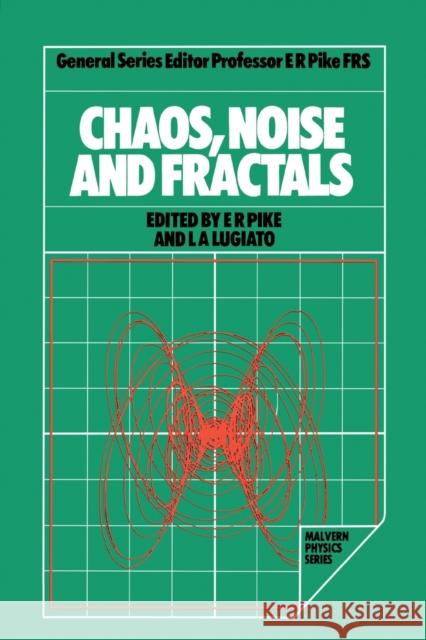 General Series Editor Professor E R Pike FRS

CHAOS, NOISE AND FRACTALS

EDITED BY E R PIKE AND L A LUGIATO

MALVERN PHYSICS SERIES